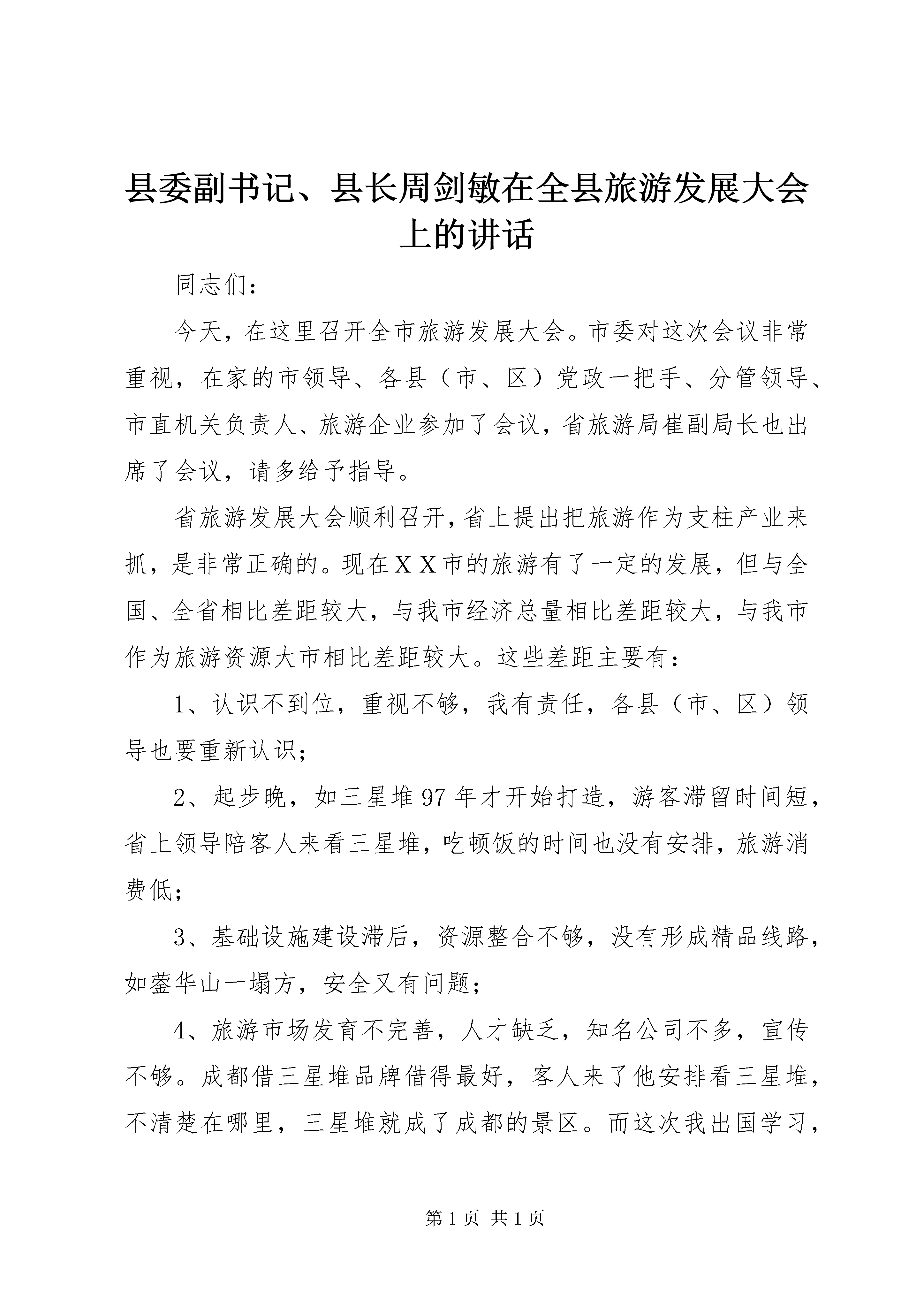 县委副书记、县长周剑敏在全县旅游发展大会上的讲话

同志们：

今天，在这里召开全市旅游发展大会。市委对这次会议非常重视，在家的市领导、各县（市、区）党政一把手、分管领导、市直机关负责人、旅游企业参加了会议，省旅游局崔副局长也出席了会议，请多给予指导。

省旅游发展大会顺利召开，省上提出把旅游作为支柱产业来抓，是非常正确的。现在ＸＸ市的旅游有了一定的发展，但与全国、全省相比差距较大，与我市经济总量相比差距较大，与我市作为旅游资源大市相比差距较大。这些差距主要有：

1、认识不到位，重视不够，我有责任，各县（市、区）领导也要重新认识；

2、起步晚，如三星堆97年才开始打造，游客滞留时间短，省上领导陪客人来看三星堆，吃顿饭的时间也没有安排，旅游消费低；

3、基础设施建设滞后，资源整合不够，没有形成精品线路，如蓥华山一塌方，安全又有问题；

4、旅游市场发育不完善，人才缺乏，知名公司不多，宣传不够。成都借三星堆品牌借得最好，客人来了他安排看三星堆，不清楚在哪里，三星堆就成了成都的景区。而这次我出国学习，

第1页 共1页